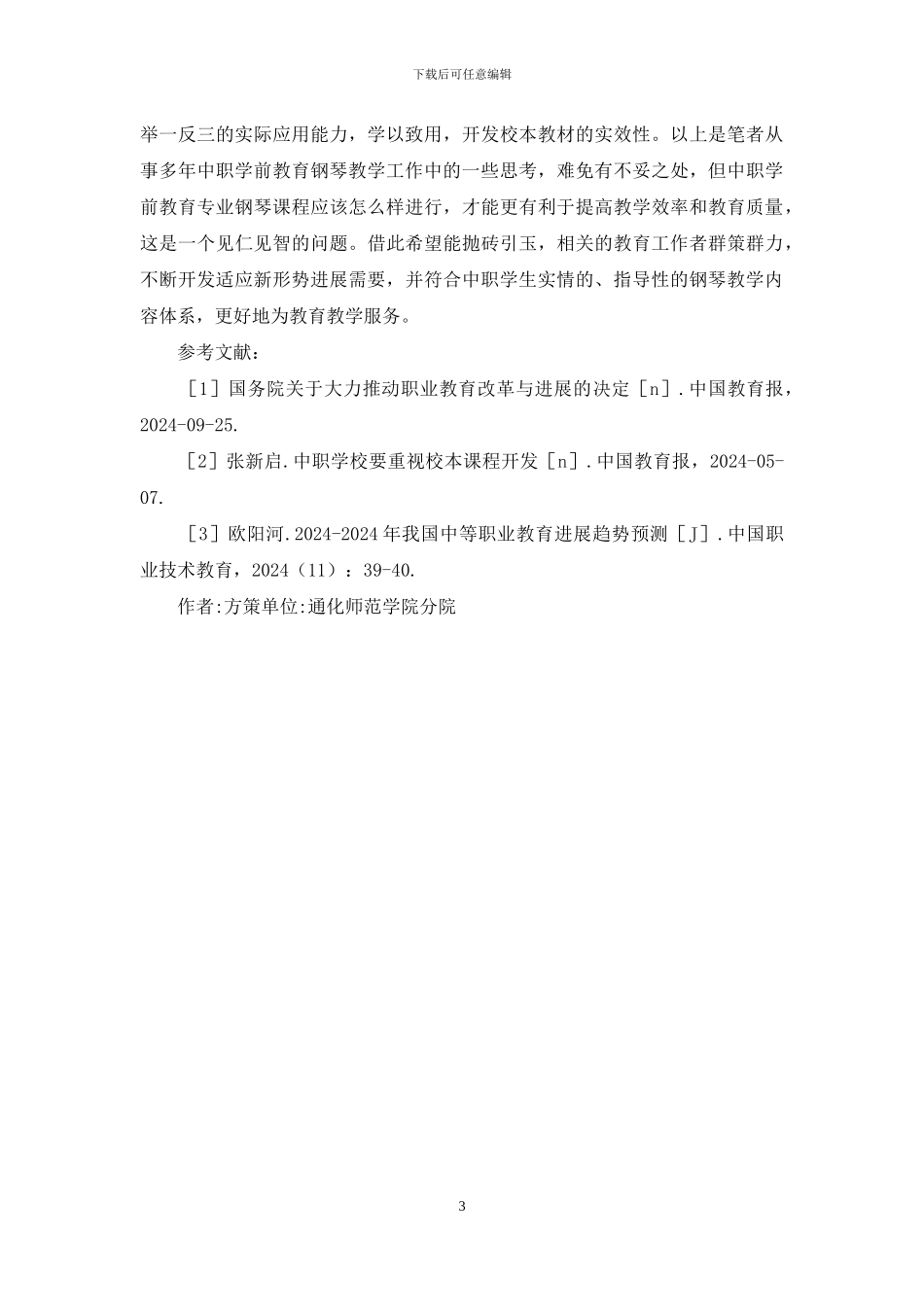 下载后可任意编辑

举一反三的实际应用能力，学以致用，开发校本教材的实效性。以上是笔者从事多年中职学前教育钢琴教学工作中的一些思考，难免有不妥之处，但中职学前教育专业钢琴课程应该怎么样进行，才能更有利于提高教学效率和教育质量，这是一个见仁见智的问题。借此希望能抛砖引玉，相关的教育工作者群策群力，不断开发适应新形势进展需要，并符合中职学生实情的、指导性的钢琴教学内容体系，更好地为教育教学服务。

参考文献：

［1］国务院关于大力推动职业教育改革与进展的决定［n］.中国教育报，2024-09-25.

［2］张新启.中职学校要重视校本课程开发［n］.中国教育报，2024-05-07.

［3］欧阳河.2024-2024年我国中等职业教育进展趋势预测［J］.中国职业技术教育，2024（11）：39-40.

作者:方策单位:通化师范学院分院

3